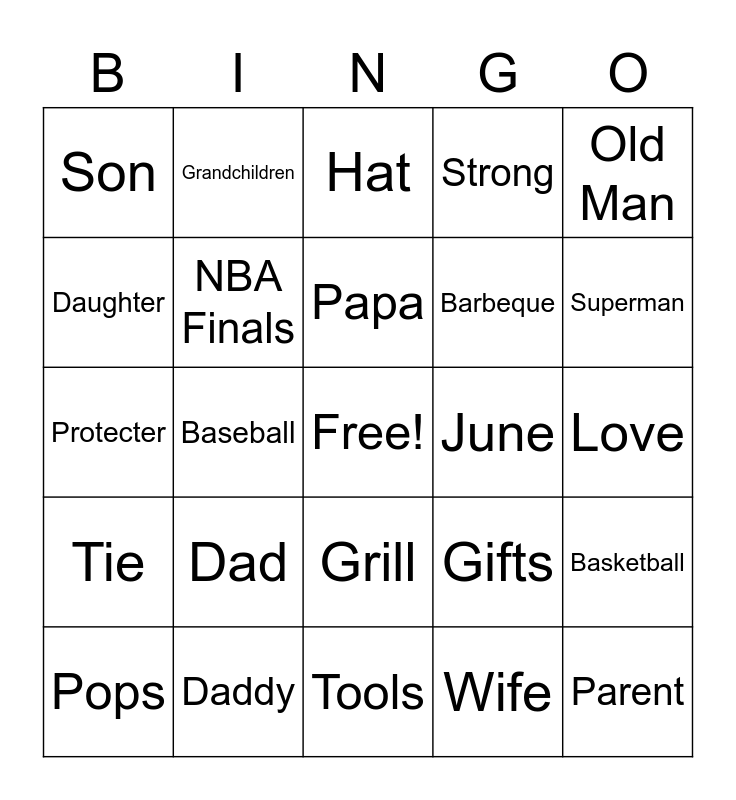 | B | I | N | G | O |
|---|---|---|---|---|
| Son | Grandchildren | Hat | Strong | Old Man |
| Daughter | NBA Finals | Papa | Barbeque | Superman |
| Protecter | Baseball | Free! | June | Love |
| Tie | Dad | Grill | Gifts | Basketball |
| Pops | Daddy | Tools | Wife | Parent |